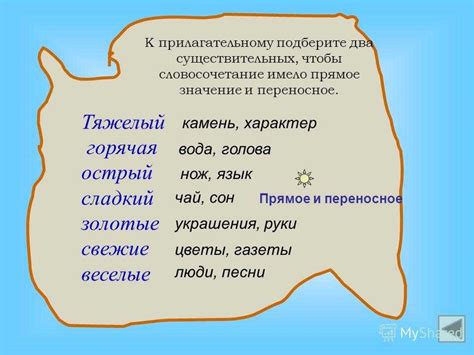 К прилагательному подберите два существительных, чтобы словосочетание имело прямое значение и переносное.

Тяжелый камень, характер
горячая вода, голова
острый нож, язык
сладкий чай, сон Прямое и переносное
золотые украшения, руки
свежие цветы, газеты
веселые люди, песни

MyShared